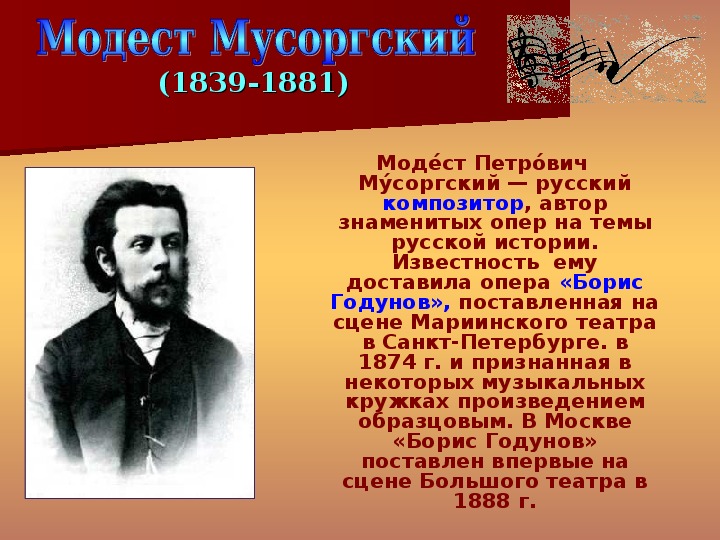 Модест Мусоргский
(1839-1881)

Моде́ст Петро́вич Му́соргский — русский композитор, автор знаменитых опер на темы русской истории. Известность ему доставила опера «Борис Годунов», поставленная на сцене Мариинского театра в Санкт-Петербурге. в 1874 г. и признанная в некоторых музыкальных кружках произведением образцовым. В Москве «Борис Годунов» поставлен впервые на сцене Большого театра в 1888 г.